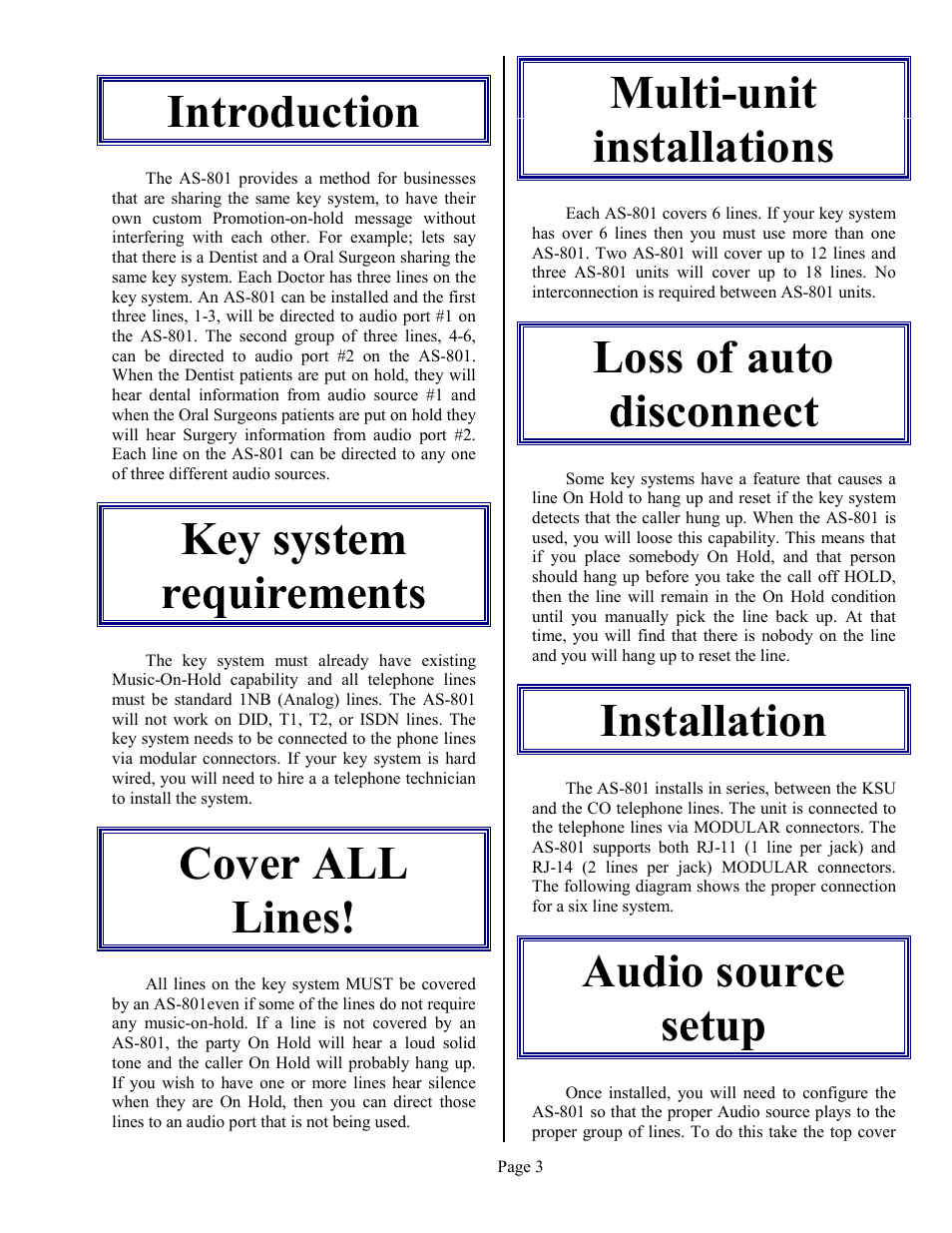 Introduction

The AS-801 provides a method for businesses that are sharing the same key system, to have their own custom Promotion-on-hold message without interfering with each other. For example; lets say that there is a Dentist and a Oral Surgeon sharing the same key system. Each Doctor has three lines on the key system. An AS-801 can be installed and the first three lines, 1-3, will be directed to audio port #1 on the AS-801. The second group of three lines, 4-6, can be directed to audio port #2 on the AS-801. When the Dentist patients are put on hold, they will hear dental information from audio source #1 and when the Oral Surgeons patients are put on hold they will hear Surgery information from audio port #2. Each line on the AS-801 can be directed to any one of three different audio sources.

Key system requirements

The key system must already have existing Music-On-Hold capability and all telephone lines must be standard 1NB (Analog) lines. The AS-801 will not work on DID, T1, T2, or ISDN lines. The key system needs to be connected to the phone lines via modular connectors. If your key system is hard wired, you will need to hire a a telephone technician to install the system.

Cover ALL Lines!

All lines on the key system MUST be covered by an AS-801even if some of the lines do not require any music-on-hold. If a line is not covered by an AS-801, the party On Hold will hear a loud solid tone and the caller On Hold will probably hang up. If you wish to have one or more lines hear silence when they are On Hold, then you can direct those lines to an audio port that is not being used.

Multi-unit installations

Each AS-801 covers 6 lines. If your key system has over 6 lines then you must use more than one AS-801. Two AS-801 will cover up to 12 lines and three AS-801 units will cover up to 18 lines. No interconnection is required between AS-801 units.

Loss of auto disconnect

Some key systems have a feature that causes a line On Hold to hang up and reset if the key system detects that the caller hung up. When the AS-801 is used, you will loose this capability. This means that if you place somebody On Hold, and that person should hang up before you take the call off HOLD, then the line will remain in the On Hold condition until you manually pick the line back up. At that time, you will find that there is nobody on the line and you will hang up to reset the line.

Installation

The AS-801 installs in series, between the KSU and the CO telephone lines. The unit is connected to the telephone lines via MODULAR connectors. The AS-801 supports both RJ-11 (1 line per jack) and RJ-14 (2 lines per jack) MODULAR connectors. The following diagram shows the proper connection for a six line system.

Audio source setup

Once installed, you will need to configure the AS-801 so that the proper Audio source plays to the proper group of lines. To do this take the top cover

Page 3